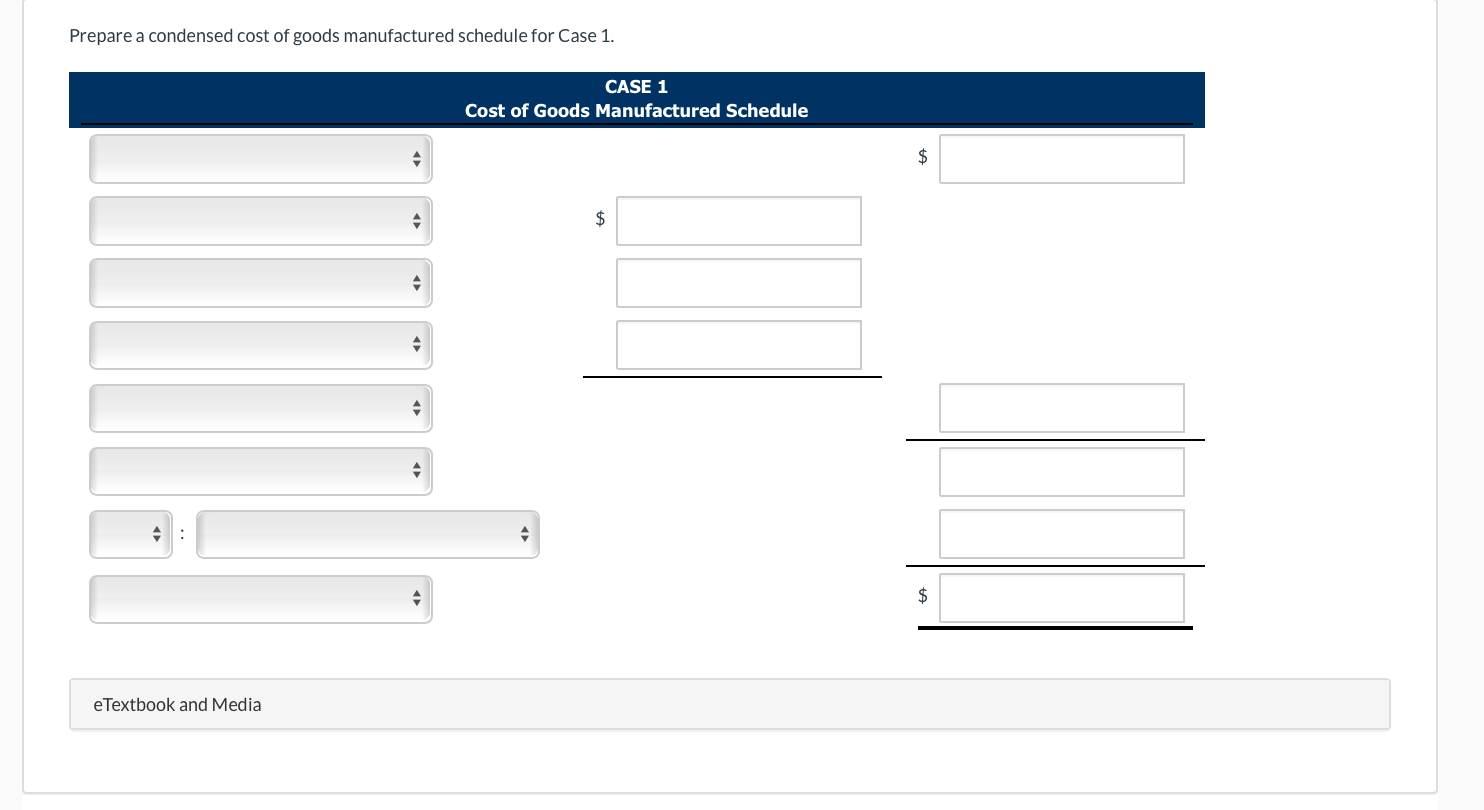 Prepare a condensed cost of goods manufactured schedule for Case 1.

CASE 1
Cost of Goods Manufactured Schedule

$

$

:

$

eTextbook and Media